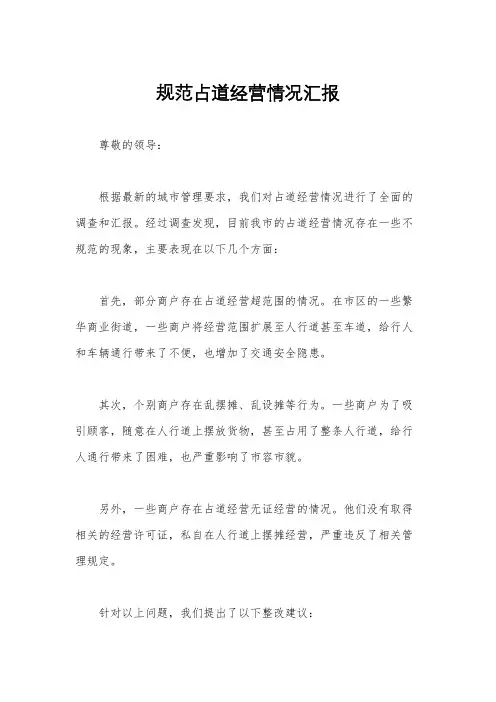 规范占道经营情况汇报

尊敬的领导：

根据最新的城市管理要求，我们对占道经营情况进行了全面的调查和汇报。经过调查发现，目前我市的占道经营情况存在一些不规范的现象，主要表现在以下几个方面：

首先，部分商户存在占道经营超范围的情况。在市区的一些繁华商业街道，一些商户将经营范围扩展至人行道甚至车道，给行人和车辆通行带来了不便，也增加了交通安全隐患。

其次，个别商户存在乱摆摊、乱设摊等行为。一些商户为了吸引顾客，随意在人行道上摆放货物，甚至占用了整条人行道，给行人通行带来了困难，也严重影响了市容市貌。

另外，一些商户存在占道经营无证经营的情况。他们没有取得相关的经营许可证，私自在人行道上摆摊经营，严重违反了相关管理规定。

针对以上问题，我们提出了以下整改建议：